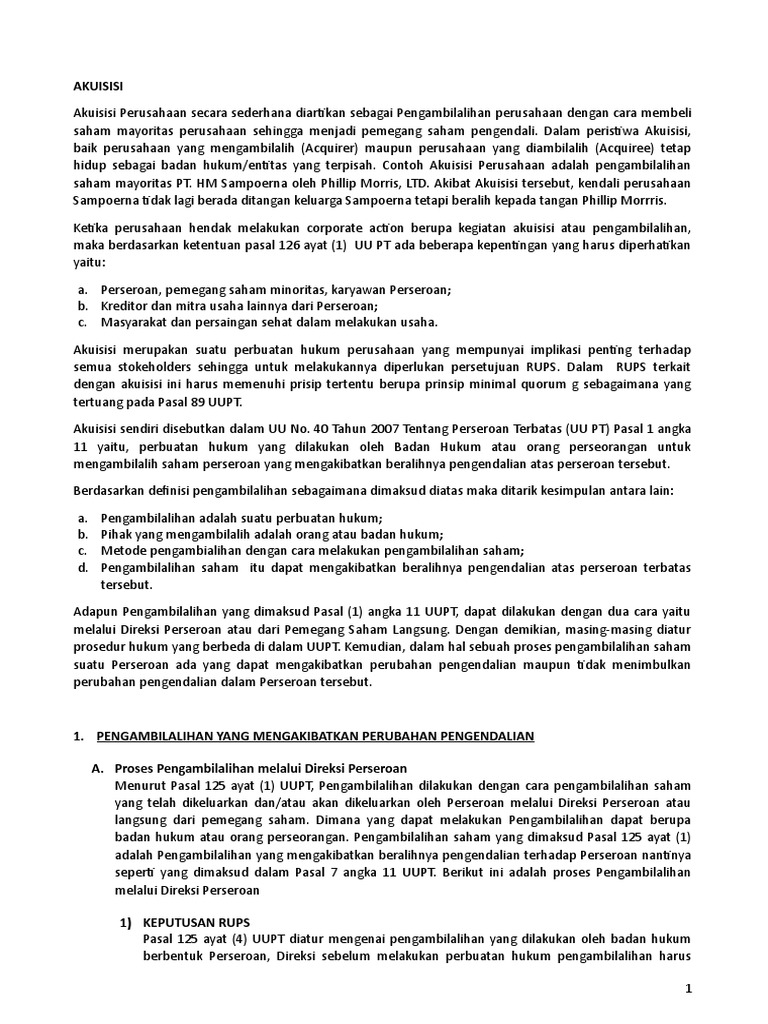 AKUISISI

Akuisisi Perusahaan secara sederhana diartikan sebagai Pengambilalihan perusahaan dengan cara membeli saham mayoritas perusahaan sehingga menjadi pemegang saham pengendali. Dalam peristiwa Akuisisi, baik perusahaan yang mengambilalih (Acquirer) maupun perusahaan yang diambilalih (Acquiree) tetap hidup sebagai badan hukum/entitas yang terpisah. Contoh Akuisisi Perusahaan adalah pengambilalihan saham mayoritas PT. HM Sampoerna oleh Phillip Morris, LTD. Akibat Akuisisi tersebut, kendali perusahaan Sampoerna tidak lagi berada ditangan keluarga Sampoerna tetapi beralih kepada tangan Phillip Morrris.

Ketika perusahaan hendak melakukan corporate action berupa kegiatan akuisisi atau pengambilalihan, maka berdasarkan ketentuan pasal 126 ayat (1) UU PT ada beberapa kepentingan yang harus diperhatikan yaitu:

a. Perseroan, pemegang saham minoritas, karyawan Perseroan;
b. Kreditor dan mitra usaha lainnya dari Perseroan;
c. Masyarakat dan persaingan sehat dalam melakukan usaha.

Akuisisi merupakan suatu perbuatan hukum perusahaan yang mempunyai implikasi penting terhadap semua stokeholders sehingga untuk melakukannya diperlukan persetujuan RUPS. Dalam RUPS terkait dengan akuisisi ini harus memenuhi prisip tertentu berupa prinsip minimal quorum g sebagaimana yang tertuang pada Pasal 89 UUPT.

Akuisisi sendiri disebutkan dalam UU No. 40 Tahun 2007 Tentang Perseroan Terbatas (UU PT) Pasal 1 angka 11 yaitu, perbuatan hukum yang dilakukan oleh Badan Hukum atau orang perseorangan untuk mengambilalih saham perseroan yang mengakibatkan beralihnya pengendalian atas perseroan tersebut.

Berdasarkan definisi pengambilalihan sebagaimana dimaksud diatas maka ditarik kesimpulan antara lain:

a. Pengambilalihan adalah suatu perbuatan hukum;
b. Pihak yang mengambilalih adalah orang atau badan hukum;
c. Metode pengambialihan dengan cara melakukan pengambilalihan saham;
d. Pengambilalihan saham itu dapat mengakibatkan beralihnya pengendalian atas perseroan terbatas tersebut.

Adapun Pengambilalihan yang dimaksud Pasal (1) angka 11 UUPT, dapat dilakukan dengan dua cara yaitu melalui Direksi Perseroan atau dari Pemegang Saham Langsung. Dengan demikian, masing-masing diatur prosedur hukum yang berbeda di dalam UUPT. Kemudian, dalam hal sebuah proses pengambilalihan saham suatu Perseroan ada yang dapat mengakibatkan perubahan pengendalian maupun tidak menimbulkan perubahan pengendalian dalam Perseroan tersebut.

1. PENGAMBILALIHAN YANG MENGAKIBATKAN PERUBAHAN PENGENDALIAN

A. Proses Pengambilalihan melalui Direksi Perseroan
Menurut Pasal 125 ayat (1) UUPT, Pengambilalihan dilakukan dengan cara pengambilalihan saham yang telah dikeluarkan dan/atau akan dikeluarkan oleh Perseroan melalui Direksi Perseroan atau langsung dari pemegang saham. Dimana yang dapat melakukan Pengambilalihan dapat berupa badan hukum atau orang perseorangan. Pengambilalihan saham yang dimaksud Pasal 125 ayat (1) adalah Pengambilalihan yang mengakibatkan beralihnya pengendalian terhadap Perseroan nantinya seperti yang dimaksud dalam Pasal 7 angka 11 UUPT. Berikut ini adalah proses Pengambilalihan melalui Direksi Perseroan

1) KEPUTUSAN RUPS
Pasal 125 ayat (4) UUPT diatur mengenai pengambilalihan yang dilakukan oleh badan hukum berbentuk Perseroan, Direksi sebelum melakukan perbuatan hukum pengambilalihan harus

1